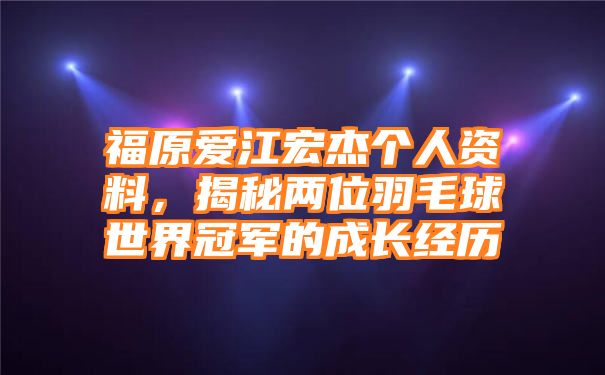 福原爱江宏杰个人资料，揭秘两位羽毛球世界冠军的成长经历